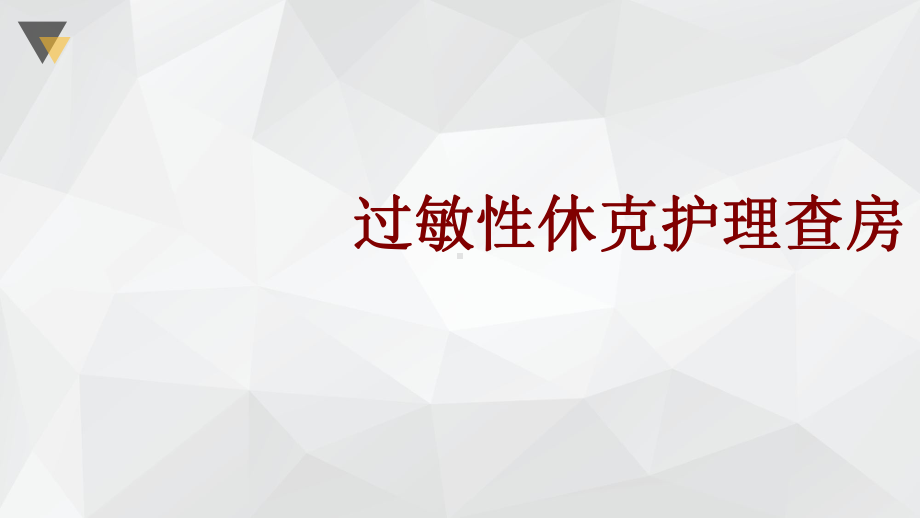 过敏性休克护理查房